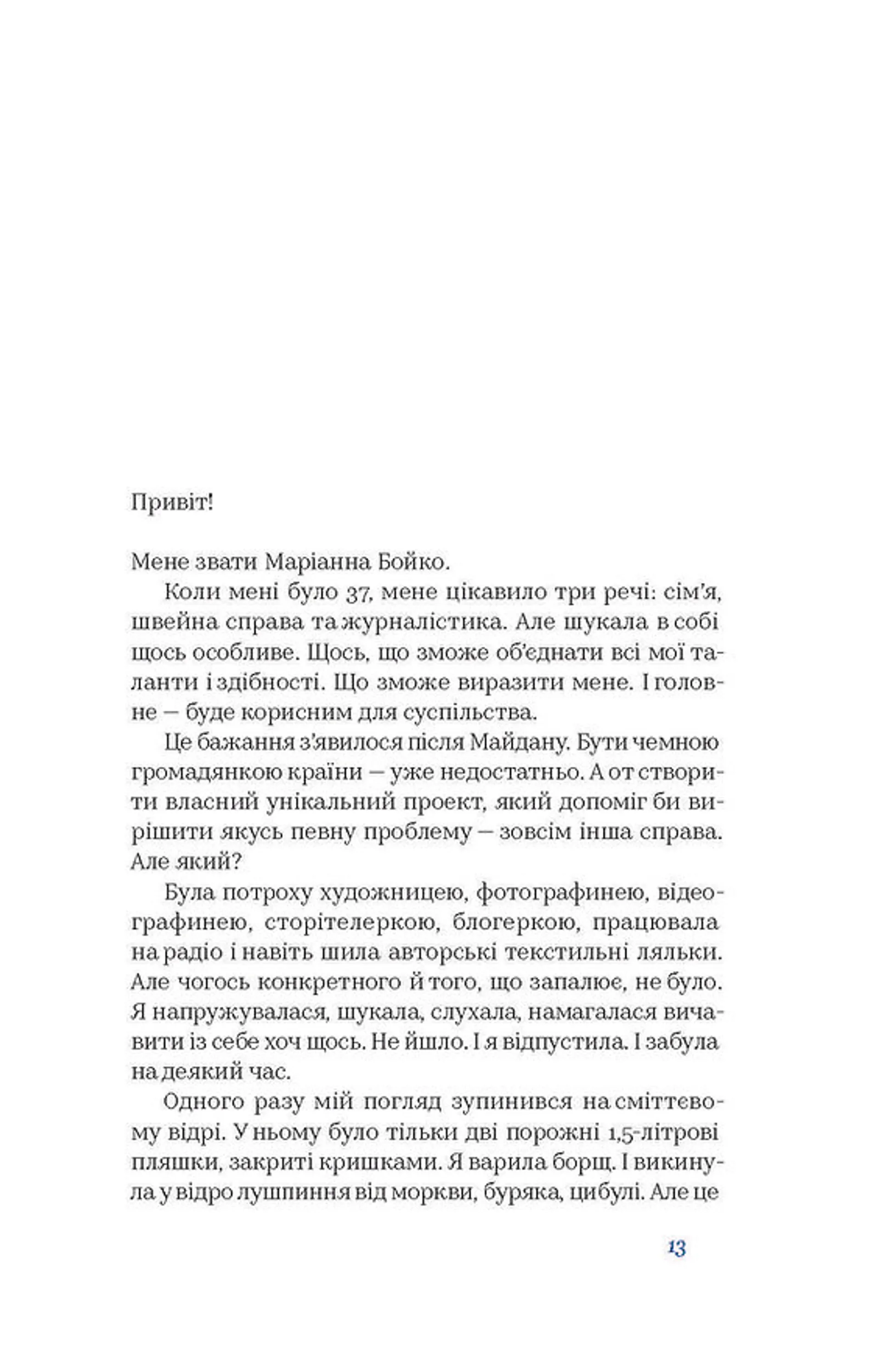 Привіт!

Мене звати Маріанна Бойко.

Коли мені було 37, мене цікавило три речі: сім'я, швейна справа та журналістика. Але шукала в собі щось особливе. Щось, що зможе об'єднати всі мої таланти і здібності. Що зможе виразити мене. І головне — буде корисним для суспільства.

Це бажання з'явилося після Майдану. Бути чемною громадянкою країни — уже недостатньо. А от створити власний унікальний проект, який допоміг би вирішити якусь певну проблему — зовсім інша справа. Але який?

Була потроху художницею, фотографинею, відеографинею, сторітелеркою, блогеркою, працювала на радіо і навіть шила авторські текстильні ляльки. Але чогось конкретного й того, що запалює, не було. Я напружувалася, шукала, слухала, намагалася вичавити із себе хоч щось. Не йшло. І я відпустила. І забула на деякий час.

Одного разу мій погляд зупинився на сміттєвому відрі. У ньому було тільки дві порожні 1,5-літрові пляшки, закриті кришками. Я варила борщ. І викинула у відро лушпиння від моркви, буряка, цибулі. Але це

13